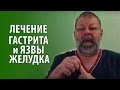 ЛЕЧЕНИЕ ГАСТРИТА и ЯЗВЫ ЖЕЛУДКА